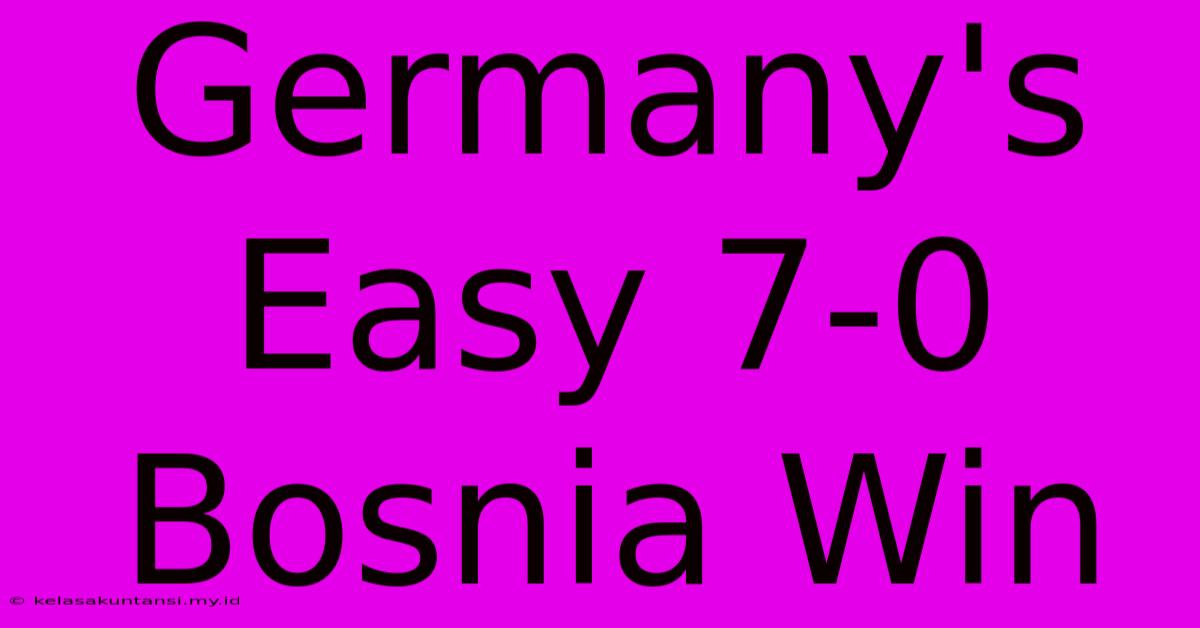 Germany's Easy 7-0 Bosnia Win

© kelasakuntansi.my.id